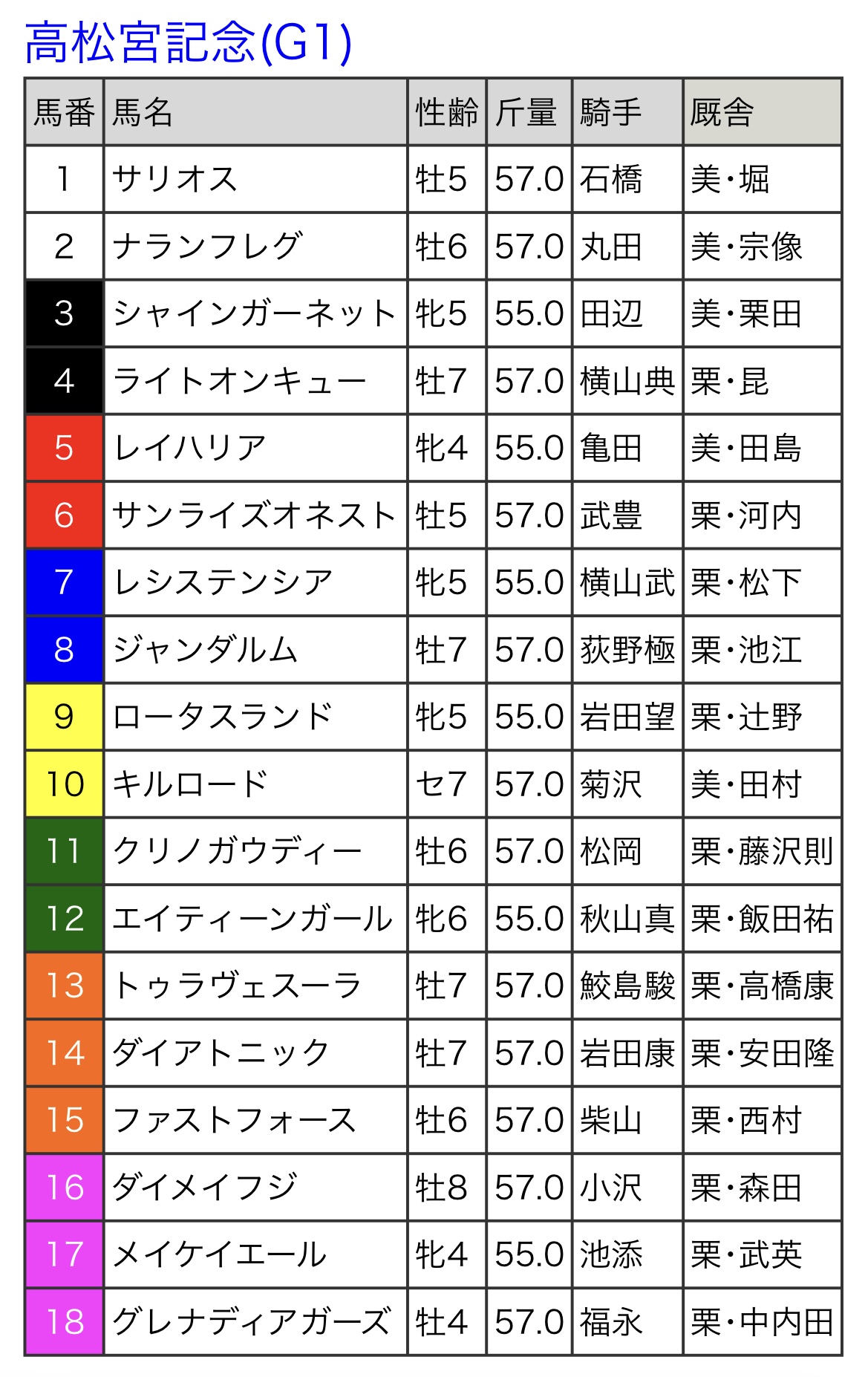 高松宮記念(G1)

| 馬番 | 馬名 | 性齢 | 斤量 | 騎手 | 厩舎 |
|---|---|---|---|---|---|
| 1 | サリオス | 牡5 | 57.0 | 石橋 | 美・堀 |
| 2 | ナランフレグ | 牡6 | 57.0 | 丸田 | 美・宗像 |
| 3 | シャインガーネット | 牝5 | 55.0 | 田辺 | 美・栗田 |
| 4 | ライトオンキュー | 牡7 | 57.0 | 横山典 | 栗・昆 |
| 5 | レイハリア | 牝4 | 55.0 | 亀田 | 美・田島 |
| 6 | サンライズオネスト | 牡5 | 57.0 | 武豊 | 栗・河内 |
| 7 | レシステンシア | 牝5 | 55.0 | 横山武 | 栗・松下 |
| 8 | ジャンダルム | 牡7 | 57.0 | 荻野極 | 栗・池江 |
| 9 | ロータスランド | 牝5 | 55.0 | 岩田望 | 栗・辻野 |
| 10 | キルロード | セ7 | 57.0 | 菊沢 | 美・田村 |
| 11 | クリノガウディー | 牡6 | 57.0 | 松岡 | 栗・藤沢則 |
| 12 | エイティーンガール | 牝6 | 55.0 | 秋山真 | 栗・飯田祐 |
| 13 | トゥラヴェスーラ | 牡7 | 57.0 | 鮫島駿 | 栗・高橋康 |
| 14 | ダイアトニック | 牡7 | 57.0 | 岩田康 | 栗・安田隆 |
| 15 | ファストフォース | 牡6 | 57.0 | 柴山 | 栗・西村 |
| 16 | ダイメイフジ | 牡8 | 57.0 | 小沢 | 栗・森田 |
| 17 | メイケイエール | 牝4 | 55.0 | 池添 | 栗・武英 |
| 18 | グレナディアガーズ | 牡4 | 57.0 | 福永 | 栗・中内田 |